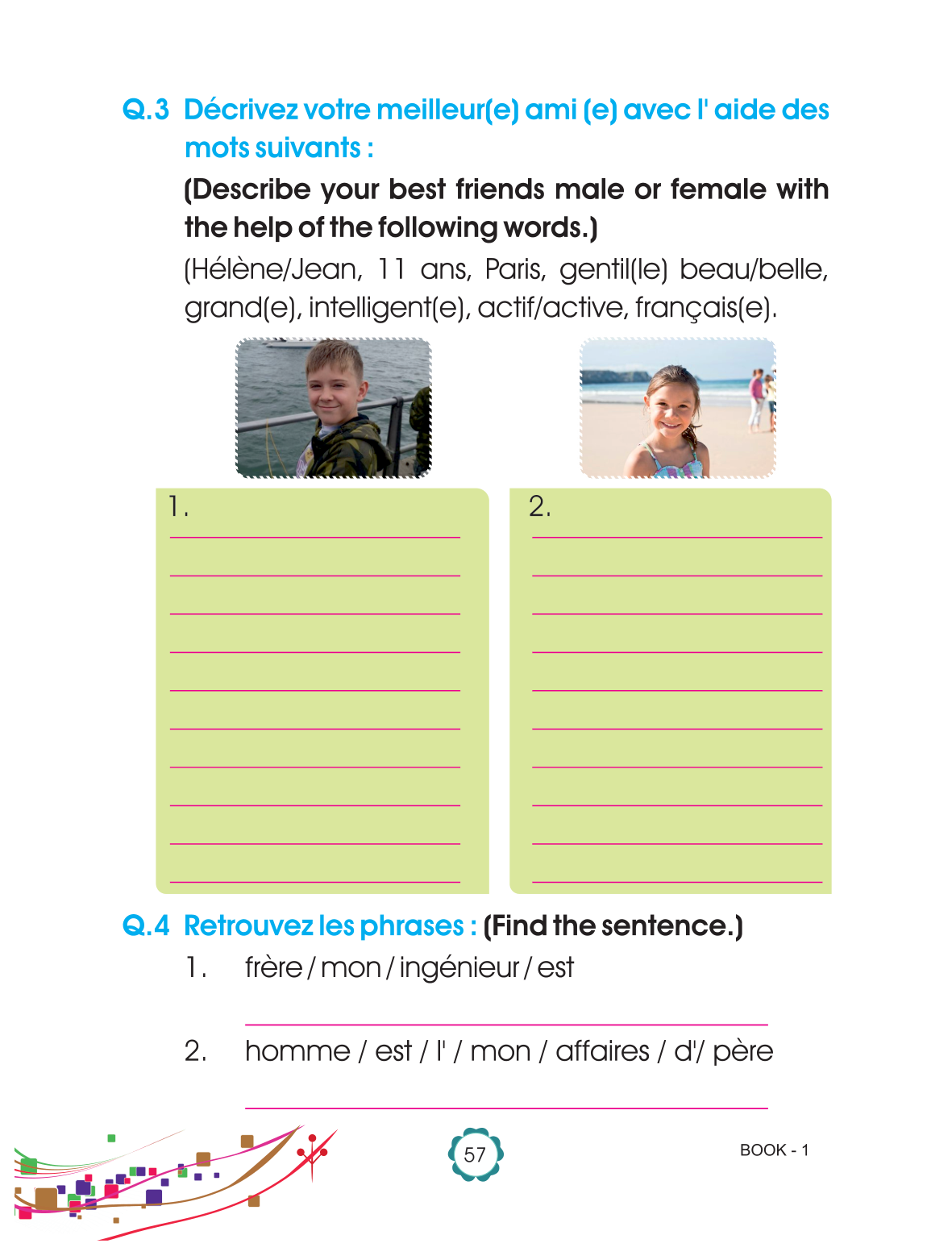 Q.3 Décrivez votre meilleur(e) ami (e) avec l' aide des mots suivants :

(Describe your best friends male or female with the help of the following words.)

(Hélène/Jean, 11 ans, Paris, gentil(le) beau/belle, grand(e), intelligent(e), actif/active, français(e).

1.

2.

Q.4 Retrouvez les phrases : (Find the sentence.)

1. frère / mon / ingénieur / est

2. homme / est / l' / mon / affaires / d'/ père

57

BOOK - 1